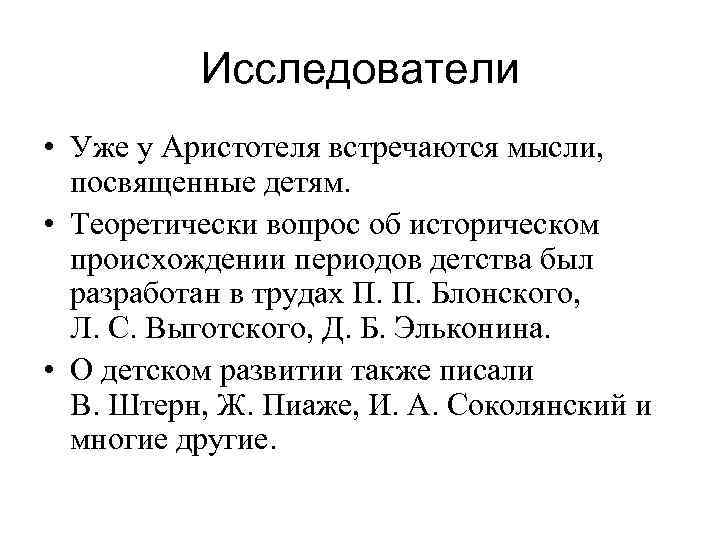 Исследователи

• Уже у Аристотеля встречаются мысли, посвященные детям.

• Теоретически вопрос об историческом происхождении периодов детства был разработан в трудах П. П. Блонского, Л. С. Выготского, Д. Б. Эльконина.

• О детском развитии также писали В. Штерн, Ж. Пиаже, И. А. Соколянский и многие другие.